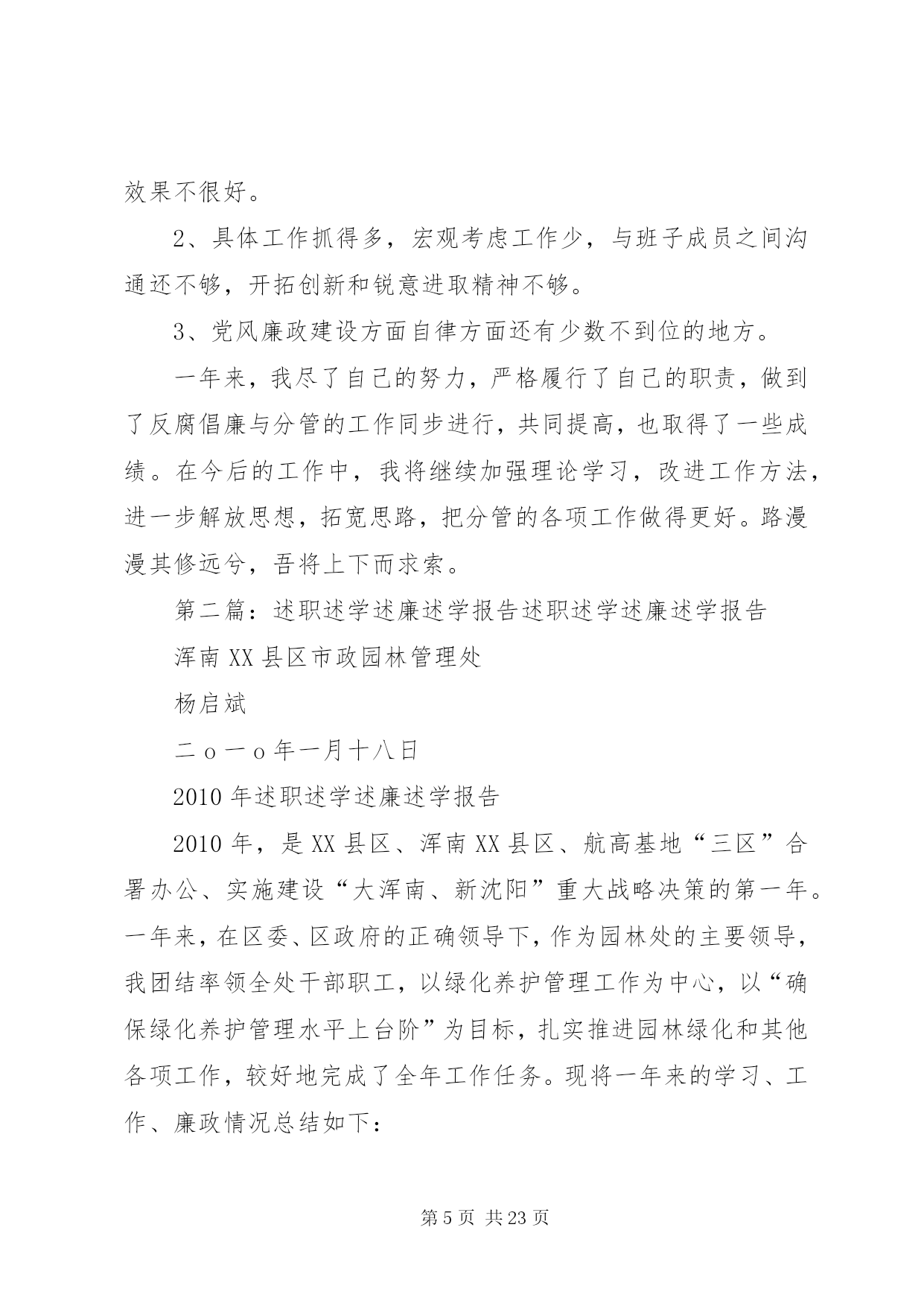 效果不很好。

2、具体工作抓得多，宏观考虑工作少，与班子成员之间沟通还不够，开拓创新和锐意进取精神不够。

3、党风廉政建设方面自律方面还有少数不到位的地方。

一年来，我尽了自己的努力，严格履行了自己的职责，做到了反腐倡廉与分管的工作同步进行，共同提高，也取得了一些成绩。在今后的工作中，我将继续加强理论学习，改进工作方法，进一步解放思想，拓宽思路，把分管的各项工作做得更好。路漫漫其修远兮，吾将上下而求索。

第二篇：述职述学述廉述学报告述职述学述廉述学报告

浑南XX县区市政园林管理处

杨启斌

二ｏ一ｏ年一月十八日

2010年述职述学述廉述学报告

2010年，是XX县区、浑南XX县区、航高基地“三区”合署办公、实施建设“大浑南、新沈阳”重大战略决策的第一年。一年来，在区委、区政府的正确领导下，作为园林处的主要领导，我团结率领全处干部职工，以绿化养护管理工作为中心，以“确保绿化养护管理水平上台阶”为目标，扎实推进园林绿化和其他各项工作，较好地完成了全年工作任务。现将一年来的学习、工作、廉政情况总结如下：

第5页 共23页